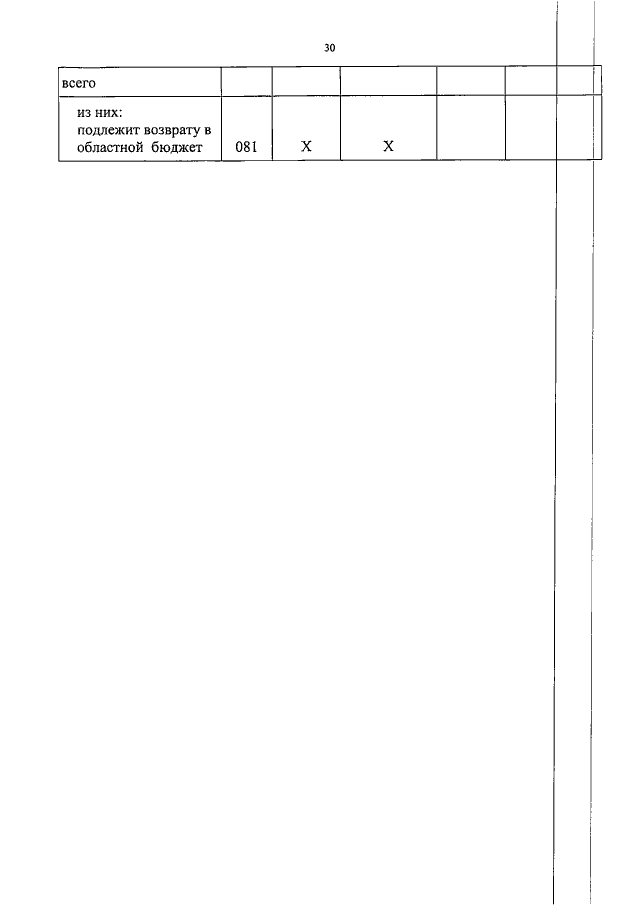 30

| всего | | | | | | |
|---|---|---|---|---|---|---|
| из них: подлежит возврату в областной бюджет | 081 | X | X | | | |